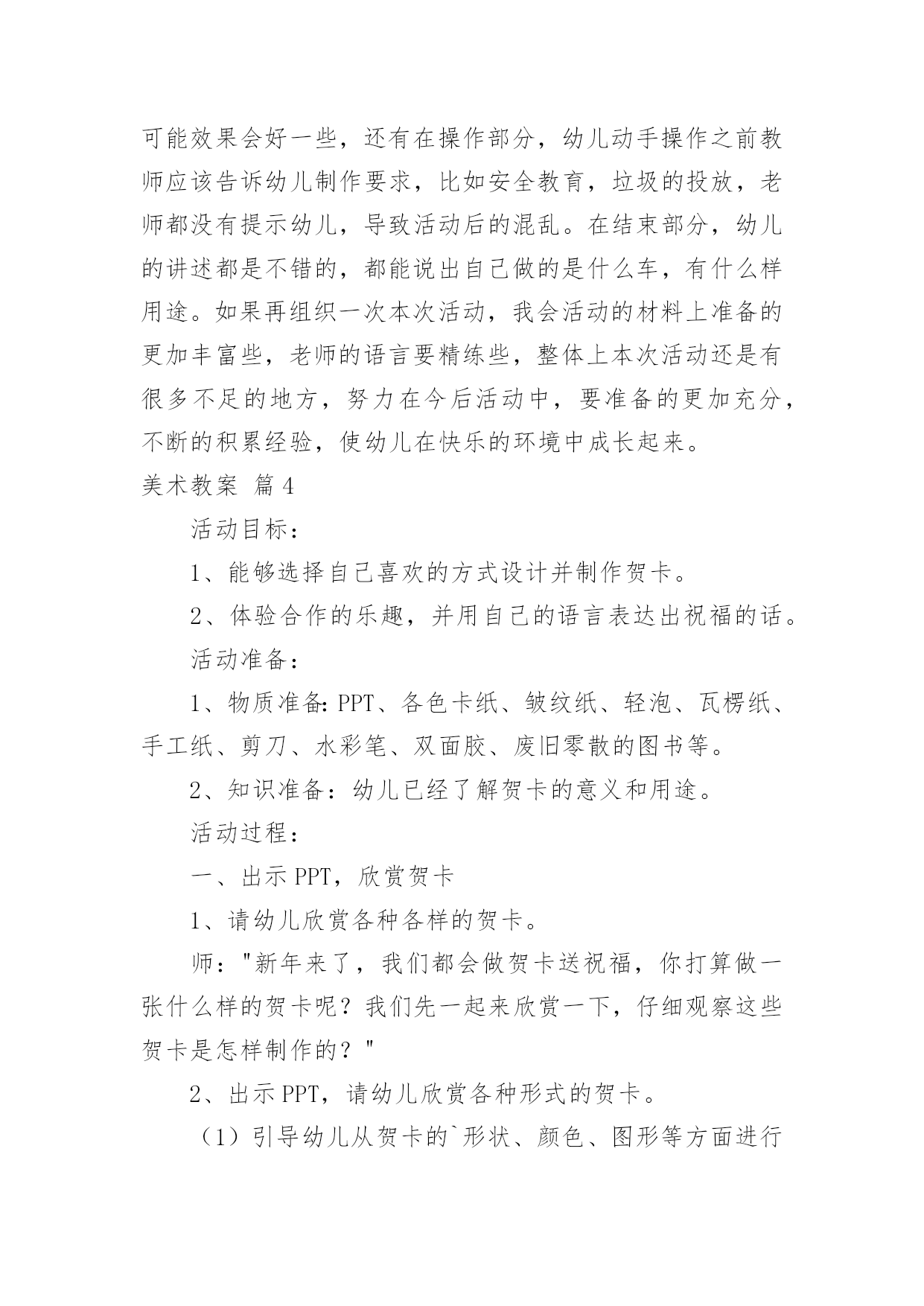 可能效果会好一些，还有在操作部分，幼儿动手操作之前教师应该告诉幼儿制作要求，比如安全教育，垃圾的投放，老师都没有提示幼儿，导致活动后的混乱。在结束部分，幼儿的讲述都是不错的，都能说出自己做的是什么车，有什么样用途。如果再组织一次本次活动，我会活动的材料上准备的更加丰富些，老师的语言要精练些，整体上本次活动还是有很多不足的地方，努力在今后活动中，要准备的更加充分，不断的积累经验，使幼儿在快乐的环境中成长起来。

美术教案 篇4

活动目标：

1、能够选择自己喜欢的方式设计并制作贺卡。

2、体验合作的乐趣，并用自己的语言表达出祝福的话。

活动准备：

1、物质准备：PPT、各色卡纸、皱纹纸、轻泡、瓦楞纸、手工纸、剪刀、水彩笔、双面胶、废旧零散的图书等。

2、知识准备：幼儿已经了解贺卡的意义和用途。

活动过程：

一、出示PPT，欣赏贺卡

1、请幼儿欣赏各种各样的贺卡。

师："新年来了，我们都会做贺卡送祝福，你打算做一张什么样的贺卡呢？我们先一起来欣赏一下，仔细观察这些贺卡是怎样制作的？"

2、出示PPT，请幼儿欣赏各种形式的贺卡。

（1）引导幼儿从贺卡的`形状、颜色、图形等方面进行